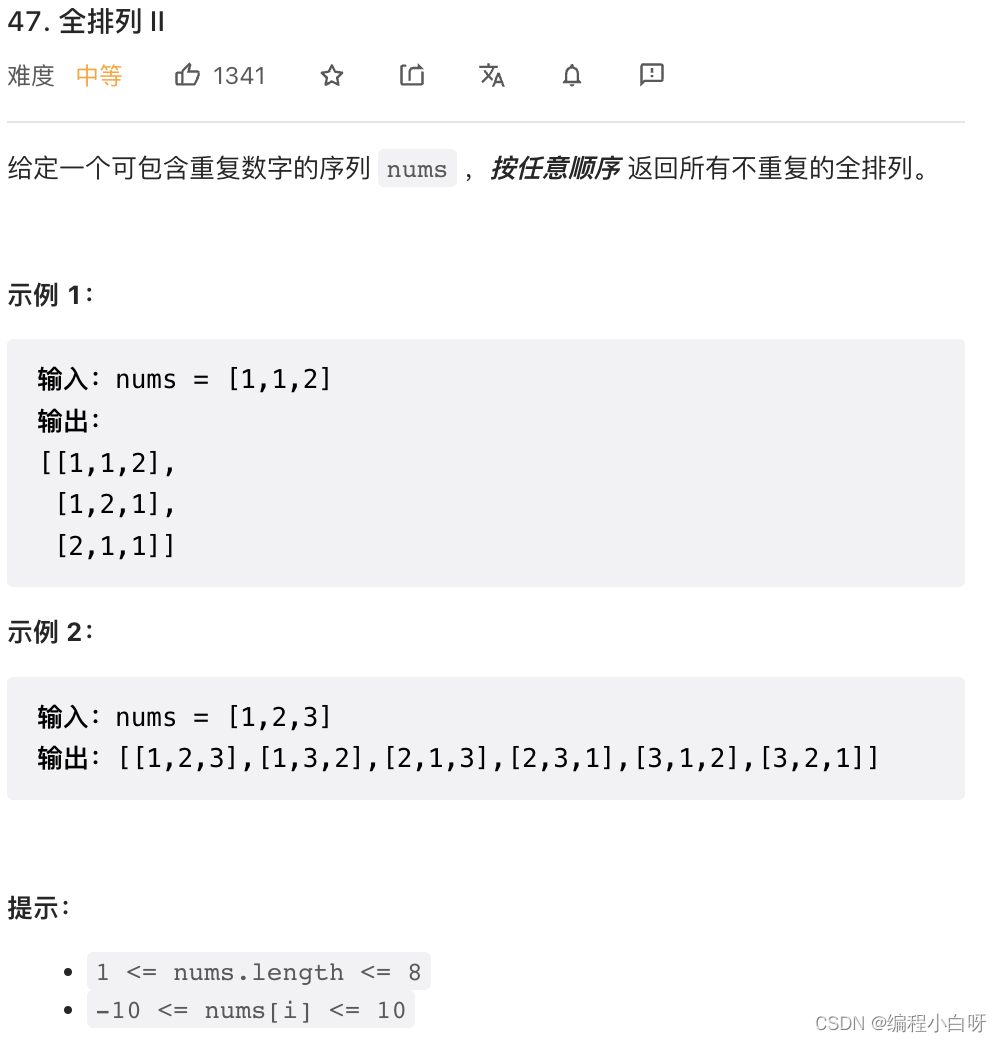 47. 全排列 II

难度 中等 1341

给定一个可包含重复数字的序列 nums ，按任意顺序 返回所有不重复的全排列。

示例 1：

输入：nums = [1,1,2]
输出：
[[1,1,2],
 [1,2,1],
 [2,1,1]]

示例 2：

输入：nums = [1,2,3]
输出：[[1,2,3],[1,3,2],[2,1,3],[2,3,1],[3,1,2],[3,2,1]]

提示：

- 1 <= nums.length <= 8
- -10 <= nums[i] <= 10

CSDN @编程小白呀